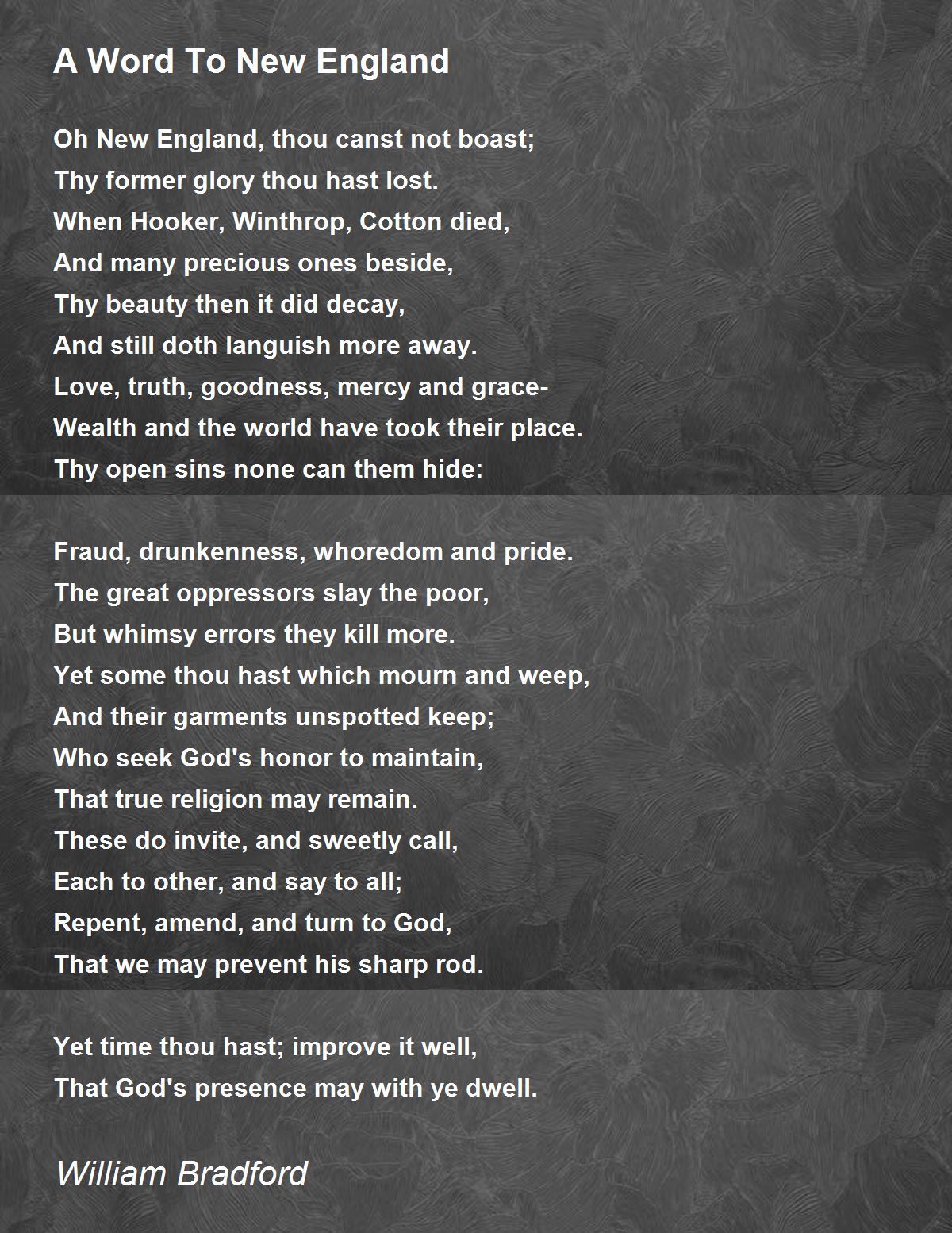 A Word To New England

Oh New England, thou canst not boast;
Thy former glory thou hast lost.
When Hooker, Winthrop, Cotton died,
And many precious ones beside,
Thy beauty then it did decay,
And still doth languish more away.
Love, truth, goodness, mercy and grace-
Wealth and the world have took their place.
Thy open sins none can them hide:

Fraud, drunkenness, whoredom and pride.
The great oppressors slay the poor,
But whimsy errors they kill more.
Yet some thou hast which mourn and weep,
And their garments unspotted keep;
Who seek God's honor to maintain,
That true religion may remain.
These do invite, and sweetly call,
Each to other, and say to all;
Repent, amend, and turn to God,
That we may prevent his sharp rod.

Yet time thou hast; improve it well,
That God's presence may with ye dwell.

William Bradford